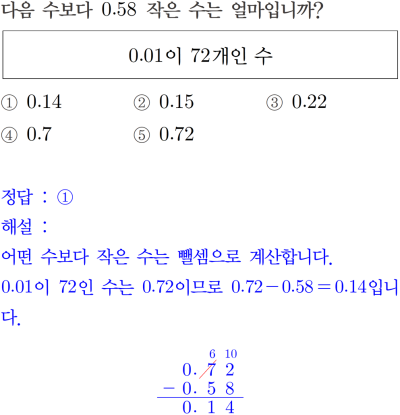 다음 수보다 0.58 작은 수는 얼마입니까?

0.01이 72개인 수

① 0.14   ② 0.15   ③ 0.22
④ 0.7   ⑤ 0.72

정답 : ①

해설 :

어떤 수보다 작은 수는 뺄셈으로 계산합니다.

0.01이 72인 수는 0.72이므로 $0.72-0.58=0.14$입니다.

6 10
0. 7 2
- 0. 5 8
0. 1 4